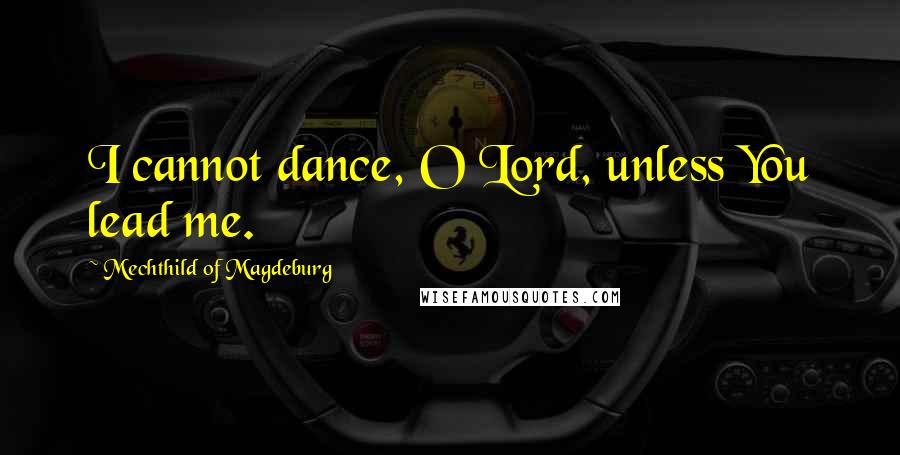 I cannot dance, O Lord, unless You lead me.

~ Mechthild of Magdeburg

WISEFAMOUSQUOTES.COM